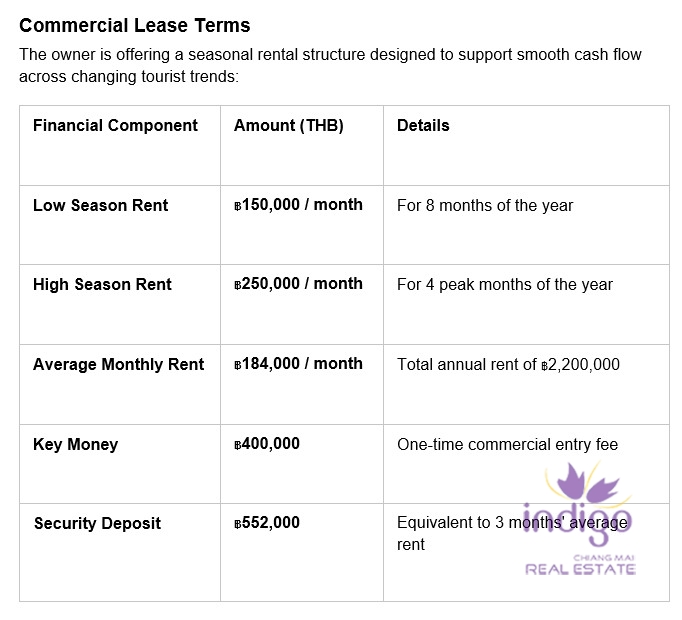 Commercial Lease Terms

The owner is offering a seasonal rental structure designed to support smooth cash flow across changing tourist trends:

| Financial Component | Amount (THB) | Details |
|---|---|---|
| Low Season Rent | ฿150,000 / month | For 8 months of the year |
| High Season Rent | ฿250,000 / month | For 4 peak months of the year |
| Average Monthly Rent | ฿184,000 / month | Total annual rent of ฿2,200,000 |
| Key Money | ฿400,000 | One-time commercial entry fee |
| Security Deposit | ฿552,000 | Equivalent to 3 months' average rent |

indigo
CHIANG MAI
REAL ESTATE